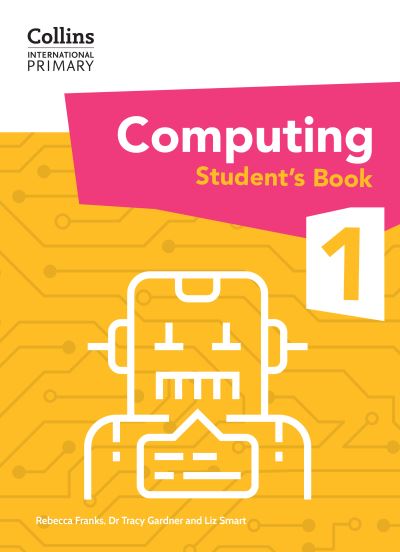 Collins
INTERNATIONAL
PRIMARY

Computing
Student's Book

1

Rebecca Franks, Dr Tracy Gardner and Liz Smart